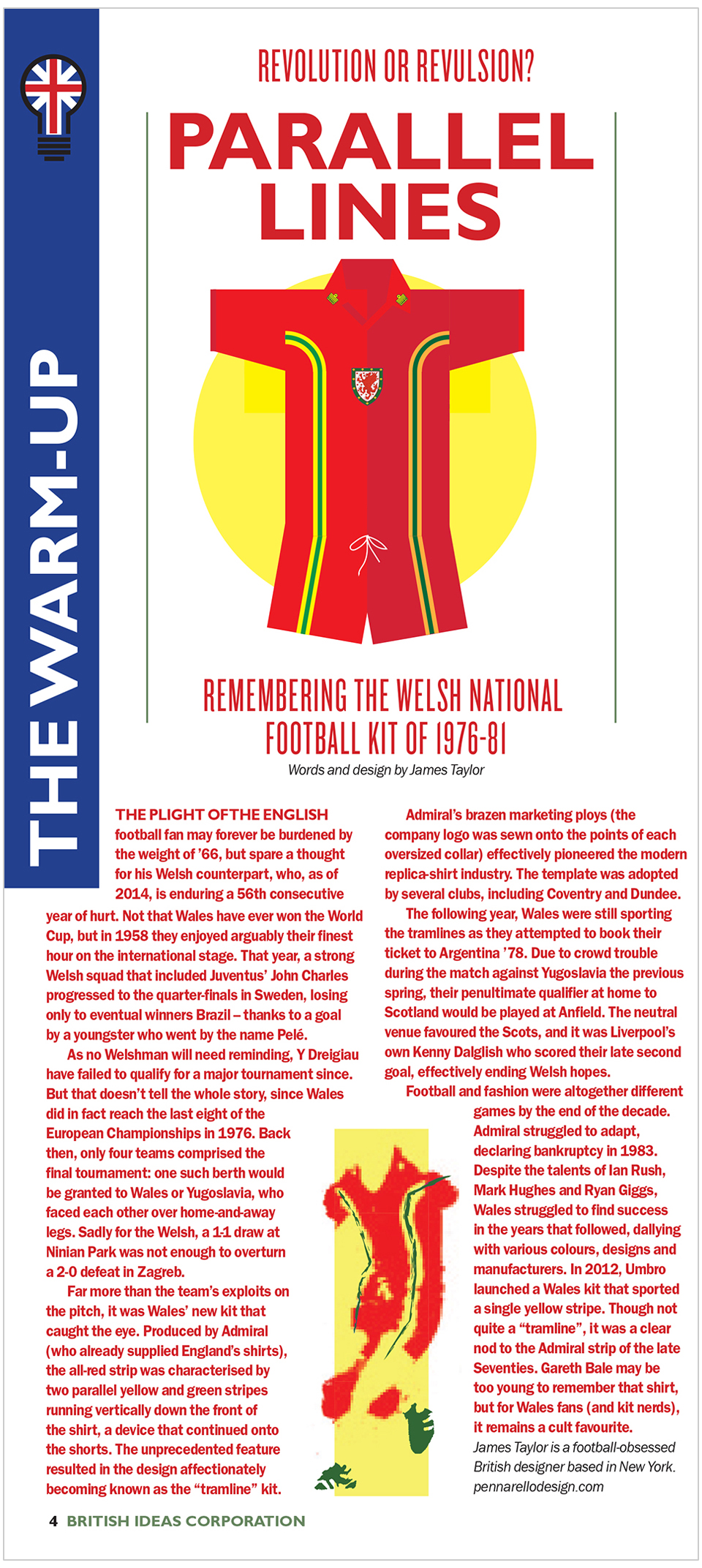 THE WARM-UP

REVOLUTION OR REVULSION?

PARALLEL LINES

REMEMBERING THE WELSH NATIONAL FOOTBALL KIT OF 1976-81

Words and design by James Taylor

THE PLIGHT OF THE ENGLISH football fan may forever be burdened by the weight of '66, but spare a thought for his Welsh counterpart, who, as of 2014, is enduring a 56th consecutive year of hurt. Not that Wales have ever won the World Cup, but in 1958 they enjoyed arguably their finest hour on the international stage. That year, a strong Welsh squad that included Juventus' John Charles progressed to the quarter-finals in Sweden, losing only to eventual winners Brazil – thanks to a goal by a youngster who went by the name Pelé.

As no Welshman will need reminding, Y Dreigiau have failed to qualify for a major tournament since. But that doesn't tell the whole story, since Wales did in fact reach the last eight of the European Championships in 1976. Back then, only four teams comprised the final tournament: one such berth would be granted to Wales or Yugoslavia, who faced each other over home-and-away legs. Sadly for the Welsh, a 1-1 draw at Ninian Park was not enough to overturn a 2-0 defeat in Zagreb.

Far more than the team's exploits on the pitch, it was Wales' new kit that caught the eye. Produced by Admiral (who already supplied England's shirts), the all-red strip was characterised by two parallel yellow and green stripes running vertically down the front of the shirt, a device that continued onto the shorts. The unprecedented feature resulted in the design affectionately becoming known as the "tramline" kit.

Admiral's brazen marketing ploys (the company logo was sewn onto the points of each oversized collar) effectively pioneered the modern replica-shirt industry. The template was adopted by several clubs, including Coventry and Dundee.

The following year, Wales were still sporting the tramlines as they attempted to book their ticket to Argentina '78. Due to crowd trouble during the match against Yugoslavia the previous spring, their penultimate qualifier at home to Scotland would be played at Anfield. The neutral venue favoured the Scots, and it was Liverpool's own Kenny Dalglish who scored their late second goal, effectively ending Welsh hopes.

Football and fashion were altogether different games by the end of the decade. Admiral struggled to adapt, declaring bankruptcy in 1983. Despite the talents of Ian Rush, Mark Hughes and Ryan Giggs, Wales struggled to find success in the years that followed, dallying with various colours, designs and manufacturers. In 2012, Umbro launched a Wales kit that sported a single yellow stripe. Though not quite a "tramline", it was a clear nod to the Admiral strip of the late Seventies. Gareth Bale may be too young to remember that shirt, but for Wales fans (and kit nerds), it remains a cult favourite.

James Taylor is a football-obsessed British designer based in New York. pennarellodesign.com

4 BRITISH IDEAS CORPORATION